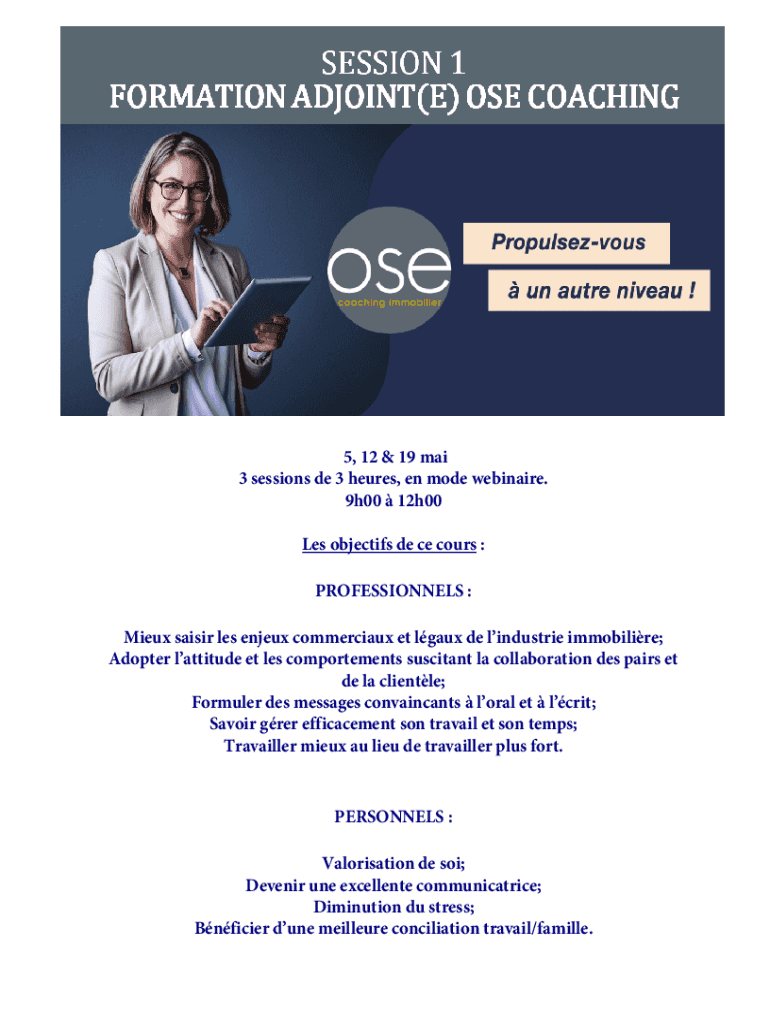 SESSION 1
FORMATION ADJOINT(E) OSE COACHING

ose
coaching immobilier

Propulsez-vous
à un autre niveau !

5, 12 & 19 mai
3 sessions de 3 heures, en mode webinaire.
9h00 à 12h00

Les objectifs de ce cours :

PROFESSIONNELS :

Mieux saisir les enjeux commerciaux et légaux de l'industrie immobilière;
Adopter l'attitude et les comportements suscitant la collaboration des pairs et de la clientèle;
Formuler des messages convaincants à l'oral et à l'écrit;
Savoir gérer efficacement son travail et son temps;
Travailler mieux au lieu de travailler plus fort.

PERSONNELS :

Valorisation de soi;
Devenir une excellente communicatrice;
Diminution du stress;
Bénéficier d'une meilleure conciliation travail/famille.